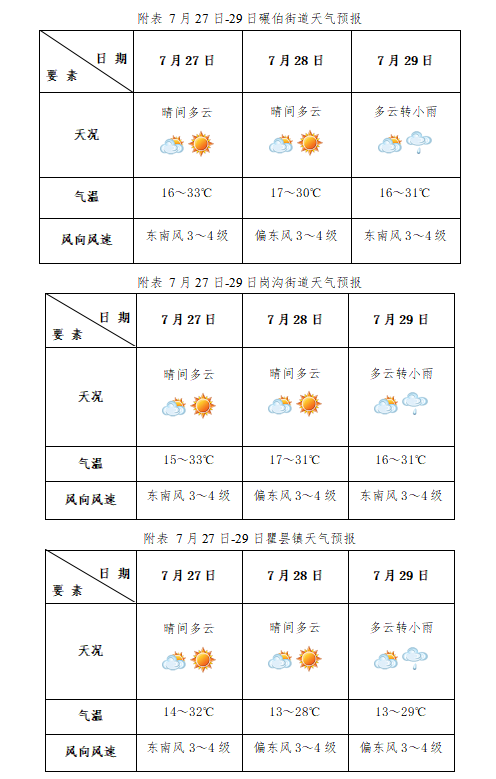 附表 7月27日-29日碾伯街道天气预报

| 日期 / 要素 | 7月27日 | 7月28日 | 7月29日 |
|---|---|---|---|
| 天况 | 晴间多云 | 晴间多云 | 多云转小雨 |
| 气温 | 16～33℃ | 17～30℃ | 16～31℃ |
| 风向风速 | 东南风 3～4级 | 偏东风 3～4级 | 东南风 3～4级 |

附表 7月27日-29日岗沟街道天气预报

| 日期 / 要素 | 7月27日 | 7月28日 | 7月29日 |
|---|---|---|---|
| 天况 | 晴间多云 | 晴间多云 | 多云转小雨 |
| 气温 | 15～33℃ | 17～31℃ | 16～31℃ |
| 风向风速 | 东南风 3～4级 | 偏东风 3～4级 | 东南风 3～4级 |

附表 7月27日-29日瞿昙镇天气预报

| 日期 / 要素 | 7月27日 | 7月28日 | 7月29日 |
|---|---|---|---|
| 天况 | 晴间多云 | 晴间多云 | 多云转小雨 |
| 气温 | 14～32℃ | 13～28℃ | 13～29℃ |
| 风向风速 | 东南风 3～4级 | 偏东风 3～4级 | 偏东风 3～4级 |